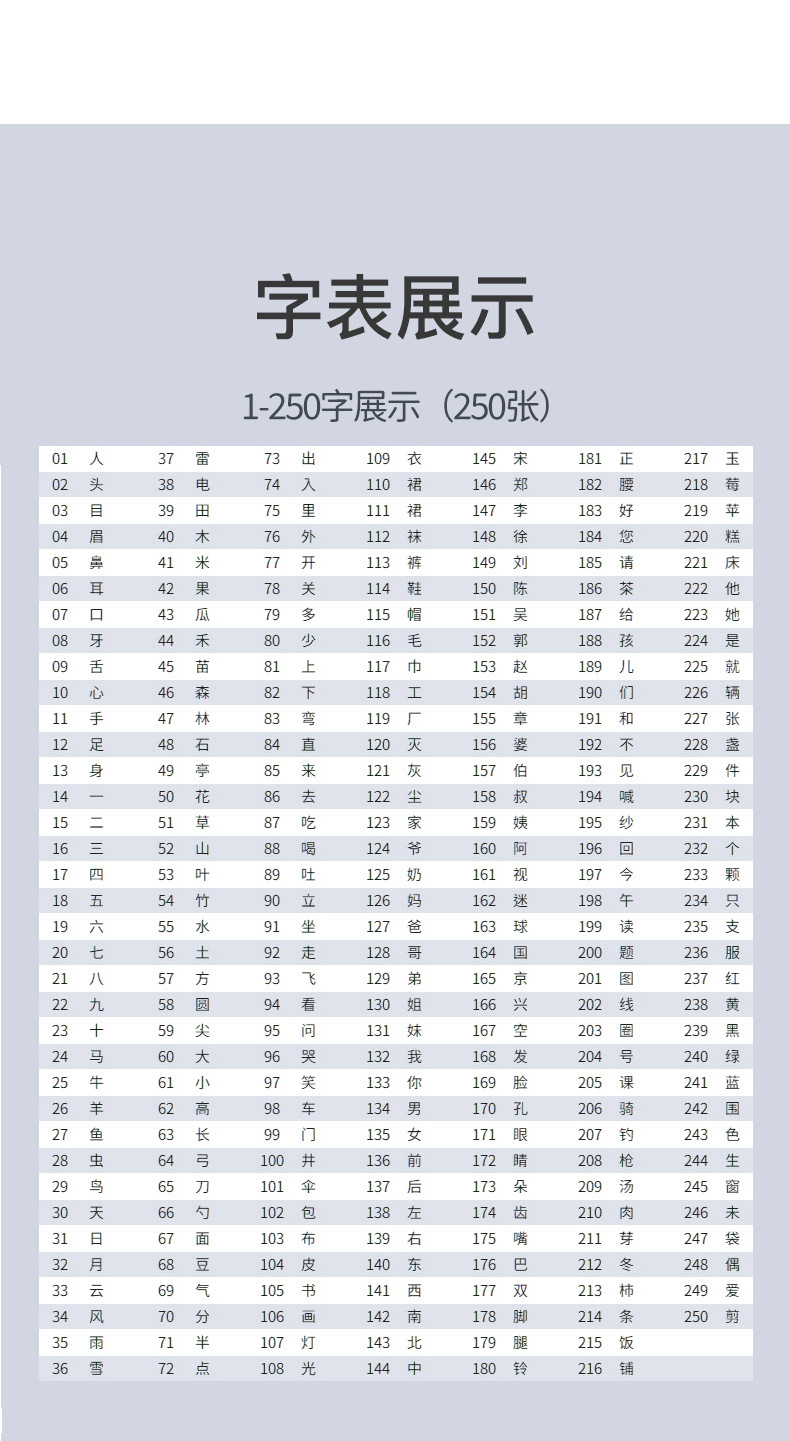 字表展示

1-250字展示（250张）

| 01 | 人 | 37 | 雷 | 73 | 出 | 109 | 衣 | 145 | 宋 | 181 | 正 | 217 | 玉 |
|---|---|---|---|---|---|---|---|---|---|---|---|---|---|
| 02 | 头 | 38 | 电 | 74 | 入 | 110 | 裙 | 146 | 郑 | 182 | 腰 | 218 | 莓 |
| 03 | 目 | 39 | 田 | 75 | 里 | 111 | 裙 | 147 | 李 | 183 | 好 | 219 | 苹 |
| 04 | 眉 | 40 | 木 | 76 | 外 | 112 | 袜 | 148 | 徐 | 184 | 您 | 220 | 糕 |
| 05 | 鼻 | 41 | 米 | 77 | 开 | 113 | 裤 | 149 | 刘 | 185 | 请 | 221 | 床 |
| 06 | 耳 | 42 | 果 | 78 | 关 | 114 | 鞋 | 150 | 陈 | 186 | 茶 | 222 | 他 |
| 07 | 口 | 43 | 瓜 | 79 | 多 | 115 | 帽 | 151 | 吴 | 187 | 给 | 223 | 她 |
| 08 | 牙 | 44 | 禾 | 80 | 少 | 116 | 毛 | 152 | 郭 | 188 | 孩 | 224 | 是 |
| 09 | 舌 | 45 | 苗 | 81 | 上 | 117 | 巾 | 153 | 赵 | 189 | 儿 | 225 | 就 |
| 10 | 心 | 46 | 森 | 82 | 下 | 118 | 工 | 154 | 胡 | 190 | 们 | 226 | 辆 |
| 11 | 手 | 47 | 林 | 83 | 弯 | 119 | 厂 | 155 | 章 | 191 | 和 | 227 | 张 |
| 12 | 足 | 48 | 石 | 84 | 直 | 120 | 灭 | 156 | 婆 | 192 | 不 | 228 | 盏 |
| 13 | 身 | 49 | 亭 | 85 | 来 | 121 | 灰 | 157 | 伯 | 193 | 见 | 229 | 件 |
| 14 | 一 | 50 | 花 | 86 | 去 | 122 | 尘 | 158 | 叔 | 194 | 喊 | 230 | 块 |
| 15 | 二 | 51 | 草 | 87 | 吃 | 123 | 家 | 159 | 姨 | 195 | 纱 | 231 | 本 |
| 16 | 三 | 52 | 山 | 88 | 喝 | 124 | 爷 | 160 | 阿 | 196 | 回 | 232 | 个 |
| 17 | 四 | 53 | 叶 | 89 | 吐 | 125 | 奶 | 161 | 视 | 197 | 今 | 233 | 颗 |
| 18 | 五 | 54 | 竹 | 90 | 立 | 126 | 妈 | 162 | 迷 | 198 | 午 | 234 | 只 |
| 19 | 六 | 55 | 水 | 91 | 坐 | 127 | 爸 | 163 | 球 | 199 | 读 | 235 | 支 |
| 20 | 七 | 56 | 土 | 92 | 走 | 128 | 哥 | 164 | 国 | 200 | 题 | 236 | 服 |
| 21 | 八 | 57 | 方 | 93 | 飞 | 129 | 弟 | 165 | 京 | 201 | 图 | 237 | 红 |
| 22 | 九 | 58 | 圆 | 94 | 看 | 130 | 姐 | 166 | 兴 | 202 | 线 | 238 | 黄 |
| 23 | 十 | 59 | 尖 | 95 | 问 | 131 | 妹 | 167 | 空 | 203 | 圈 | 239 | 黑 |
| 24 | 马 | 60 | 大 | 96 | 哭 | 132 | 我 | 168 | 发 | 204 | 号 | 240 | 绿 |
| 25 | 牛 | 61 | 小 | 97 | 笑 | 133 | 你 | 169 | 脸 | 205 | 课 | 241 | 蓝 |
| 26 | 羊 | 62 | 高 | 98 | 车 | 134 | 男 | 170 | 孔 | 206 | 骑 | 242 | 围 |
| 27 | 鱼 | 63 | 长 | 99 | 门 | 135 | 女 | 171 | 眼 | 207 | 钓 | 243 | 色 |
| 28 | 虫 | 64 | 弓 | 100 | 井 | 136 | 前 | 172 | 睛 | 208 | 枪 | 244 | 生 |
| 29 | 鸟 | 65 | 刀 | 101 | 伞 | 137 | 后 | 173 | 朵 | 209 | 汤 | 245 | 窗 |
| 30 | 天 | 66 | 勺 | 102 | 包 | 138 | 左 | 174 | 齿 | 210 | 肉 | 246 | 未 |
| 31 | 日 | 67 | 面 | 103 | 布 | 139 | 右 | 175 | 嘴 | 211 | 芽 | 247 | 袋 |
| 32 | 月 | 68 | 豆 | 104 | 皮 | 140 | 东 | 176 | 巴 | 212 | 冬 | 248 | 偶 |
| 33 | 云 | 69 | 气 | 105 | 书 | 141 | 西 | 177 | 双 | 213 | 柿 | 249 | 爱 |
| 34 | 风 | 70 | 分 | 106 | 画 | 142 | 南 | 178 | 脚 | 214 | 条 | 250 | 剪 |
| 35 | 雨 | 71 | 半 | 107 | 灯 | 143 | 北 | 179 | 腿 | 215 | 饭 | | |
| 36 | 雪 | 72 | 点 | 108 | 光 | 144 | 中 | 180 | 铃 | 216 | 铺 | | |